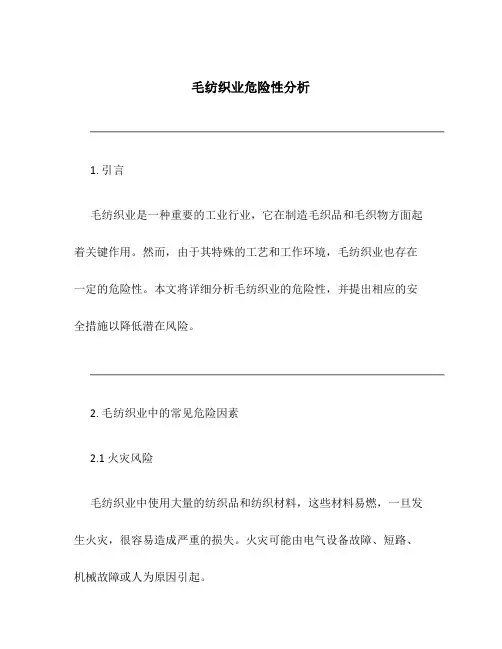 毛纺织业危险性分析

1. 引言

毛纺织业是一种重要的工业行业，它在制造毛织品和毛织物方面起着关键作用。然而，由于其特殊的工艺和工作环境，毛纺织业也存在一定的危险性。本文将详细分析毛纺织业的危险性，并提出相应的安全措施以降低潜在风险。

2. 毛纺织业中的常见危险因素

2.1 火灾风险

毛纺织业中使用大量的纺织品和纺织材料，这些材料易燃，一旦发生火灾，很容易造成严重的损失。火灾可能由电气设备故障、短路、机械故障或人为原因引起。